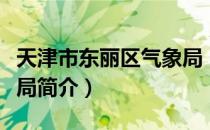 天津市东丽区气象局
局简介）